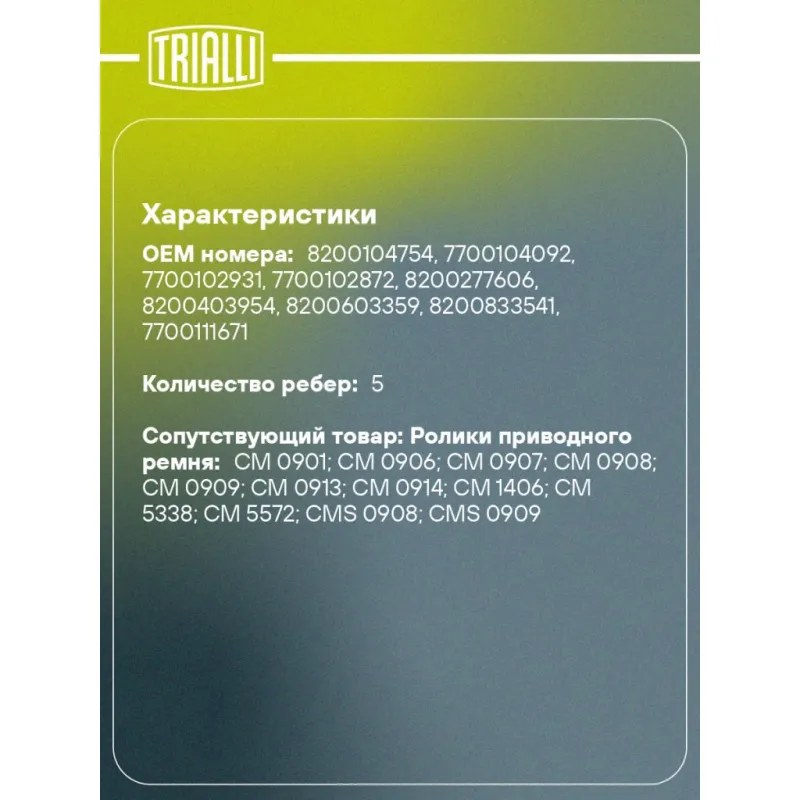 TRIALLI

Характеристики

OEM номера: 8200104754, 7700104092, 7700102931, 7700102872, 8200277606, 8200403954, 8200603359, 8200833541, 7700111671

Количество ребер: 5

Сопутствующий товар: Ролики приводного ремня: CM 0901; CM 0906; CM 0907; CM 0908; CM 0909; CM 0913; CM 0914; CM 1406; CM 5338; CM 5572; CMS 0908; CMS 0909